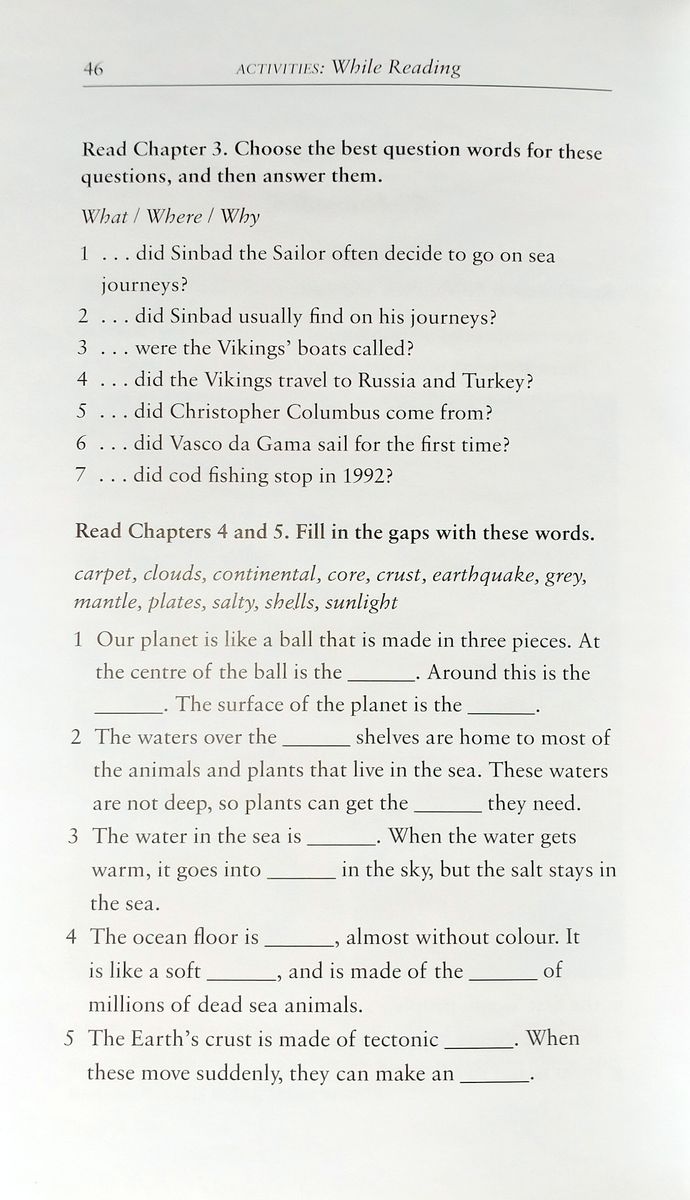 46 ACTIVITIES: While Reading

Read Chapter 3. Choose the best question words for these questions, and then answer them.

What / Where / Why

1 . . . did Sinbad the Sailor often decide to go on sea journeys?
2 . . . did Sinbad usually find on his journeys?
3 . . . were the Vikings' boats called?
4 . . . did the Vikings travel to Russia and Turkey?
5 . . . did Christopher Columbus come from?
6 . . . did Vasco da Gama sail for the first time?
7 . . . did cod fishing stop in 1992?

Read Chapters 4 and 5. Fill in the gaps with these words.

carpet, clouds, continental, core, crust, earthquake, grey, mantle, plates, salty, shells, sunlight

1 Our planet is like a ball that is made in three pieces. At the centre of the ball is the ______. Around this is the ______. The surface of the planet is the ______.
2 The waters over the ______ shelves are home to most of the animals and plants that live in the sea. These waters are not deep, so plants can get the ______ they need.
3 The water in the sea is ______. When the water gets warm, it goes into ______ in the sky, but the salt stays in the sea.
4 The ocean floor is ______, almost without colour. It is like a soft ______, and is made of the ______ of millions of dead sea animals.
5 The Earth's crust is made of tectonic ______. When these move suddenly, they can make an ______.